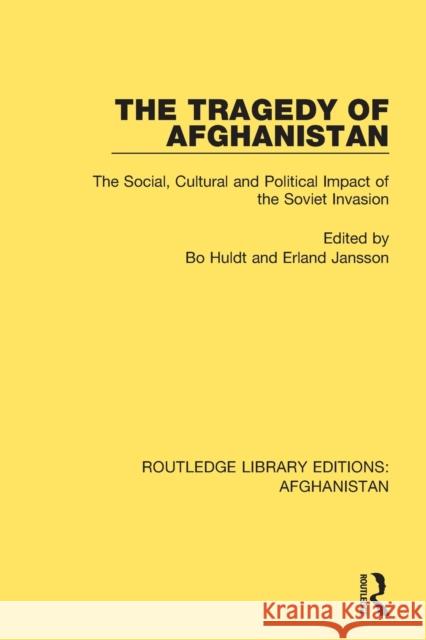 THE TRAGEDY OF AFGHANISTAN

The Social, Cultural and Political Impact of the Soviet Invasion

Edited by
Bo Huldt and Erland Jansson

ROUTLEDGE LIBRARY EDITIONS: AFGHANISTAN

ROUTLEDGE